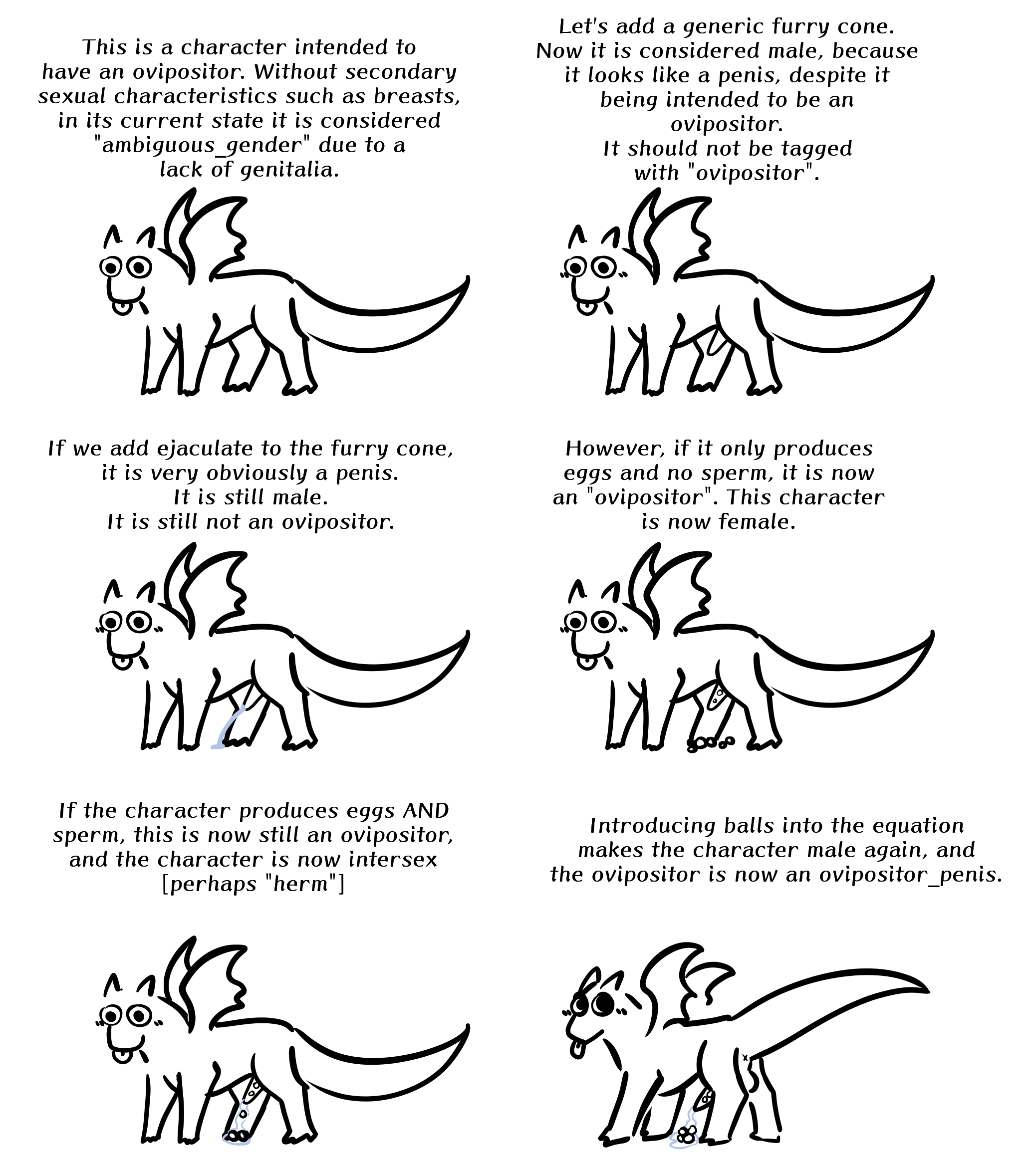 This is a character intended to have an ovipositor. Without secondary sexual characteristics such as breasts, in its current state it is considered "ambiguous_gender" due to a lack of genitalia.

Let's add a generic furry cone. Now it is considered male, because it looks like a penis, despite it being intended to be an ovipositor. It should not be tagged with "ovipositor".

If we add ejaculate to the furry cone, it is very obviously a penis. It is still male. It is still not an ovipositor.

However, if it only produces eggs and no sperm, it is now an "ovipositor". This character is now female.

If the character produces eggs AND sperm, this is now still an ovipositor, and the character is now intersex [perhaps "herm"]

Introducing balls into the equation makes the character male again, and the ovipositor is now an ovipositor_penis.